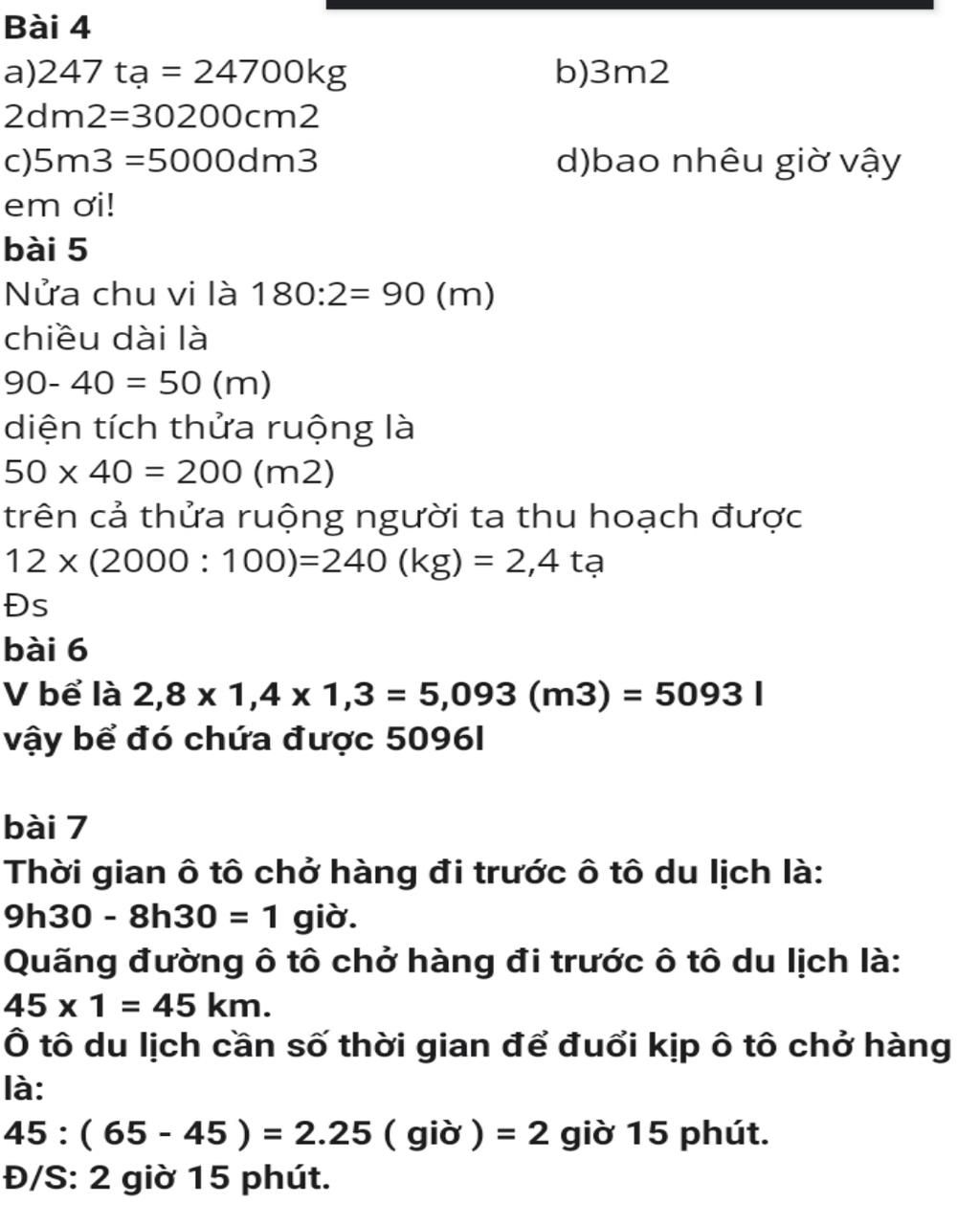 Bài 4
a)247 tạ = 24700kg b)3m2 2dm2=30200cm2
c)5m3 =5000dm3 d)bao nhêu giờ vậy em ơi!
bài 5
Nửa chu vi là 180:2= 90 (m)
chiều dài là
90- 40 = 50 (m)
diện tích thửa ruộng là
50 x 40 = 200 (m2)
trên cả thửa ruộng người ta thu hoạch được
12 x (2000 : 100)=240 (kg) = 2,4 tạ
Đs
bài 6
V bể là 2,8 x 1,4 x 1,3 = 5,093 (m3) = 5093 l
vậy bể đó chứa được 5096l

bài 7
Thời gian ô tô chở hàng đi trước ô tô du lịch là:
9h30 - 8h30 = 1 giờ.
Quãng đường ô tô chở hàng đi trước ô tô du lịch là:
45 x 1 = 45 km.
Ô tô du lịch cần số thời gian để đuổi kịp ô tô chở hàng là:
45 : ( 65 - 45 ) = 2.25 ( giờ ) = 2 giờ 15 phút.
Đ/S: 2 giờ 15 phút.